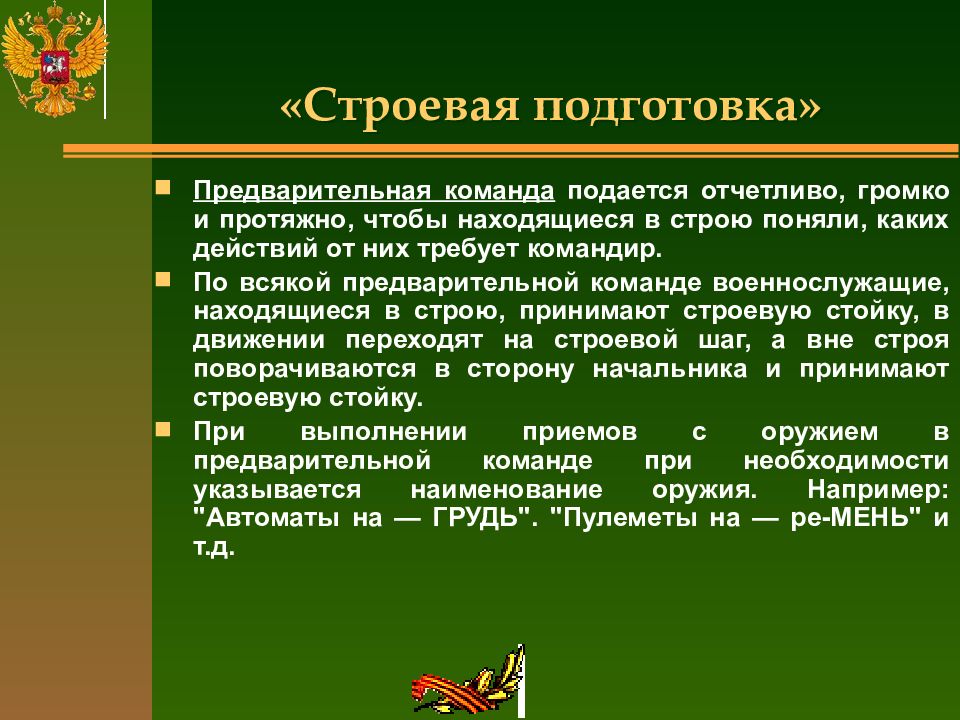 «Строевая подготовка»

Предварительная команда подается отчетливо, громко и протяжно, чтобы находящиеся в строю поняли, каких действий от них требует командир.

По всякой предварительной команде военнослужащие, находящиеся в строю, принимают строевую стойку, в движении переходят на строевой шаг, а вне строя поворачиваются в сторону начальника и принимают строевую стойку.

При выполнении приемов с оружием в предварительной команде при необходимости указывается наименование оружия. Например: "Автоматы на — ГРУДЬ". "Пулеметы на — ре-МЕНЬ" и т.д.